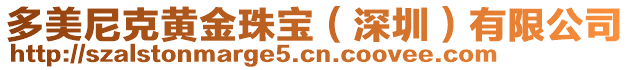 多美尼克黄金珠宝（深圳）有限公司
http://szalstonmarge5.cn.coovee.com